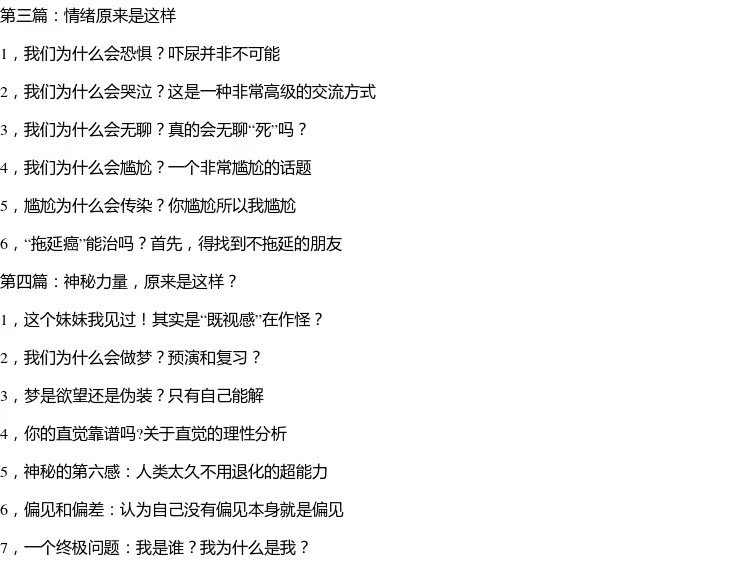 第三篇：情绪原来是这样

1，我们为什么会恐惧？吓尿并非不可能

2，我们为什么会哭泣？这是一种非常高级的交流方式

3，我们为什么会无聊？真的会无聊“死”吗？

4，我们为什么会尴尬？一个非常尴尬的话题

5，尴尬为什么会传染？你尴尬所以我尴尬

6，“拖延癌”能治吗？首先，得找到不拖延的朋友

第四篇：神秘力量，原来是这样？

1，这个妹妹我见过！其实是“既视感”在作怪？

2，我们为什么会做梦？预演和复习？

3，梦是欲望还是伪装？只有自己能解

4，你的直觉靠谱吗?关于直觉的理性分析

5，神秘的第六感：人类太久不用退化的超能力

6，偏见和偏差：认为自己没有偏见本身就是偏见

7，一个终极问题：我是谁？我为什么是我？